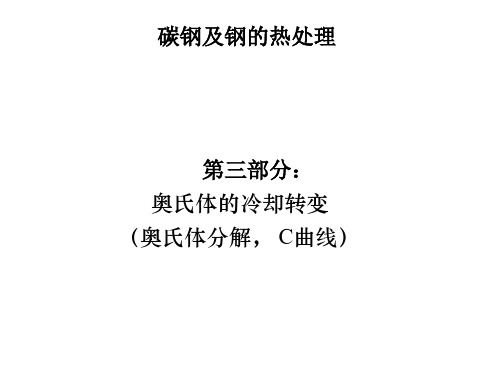 碳钢及钢的热处理

第三部分：
奥氏体的冷却转变
（奥氏体分解， C曲线）